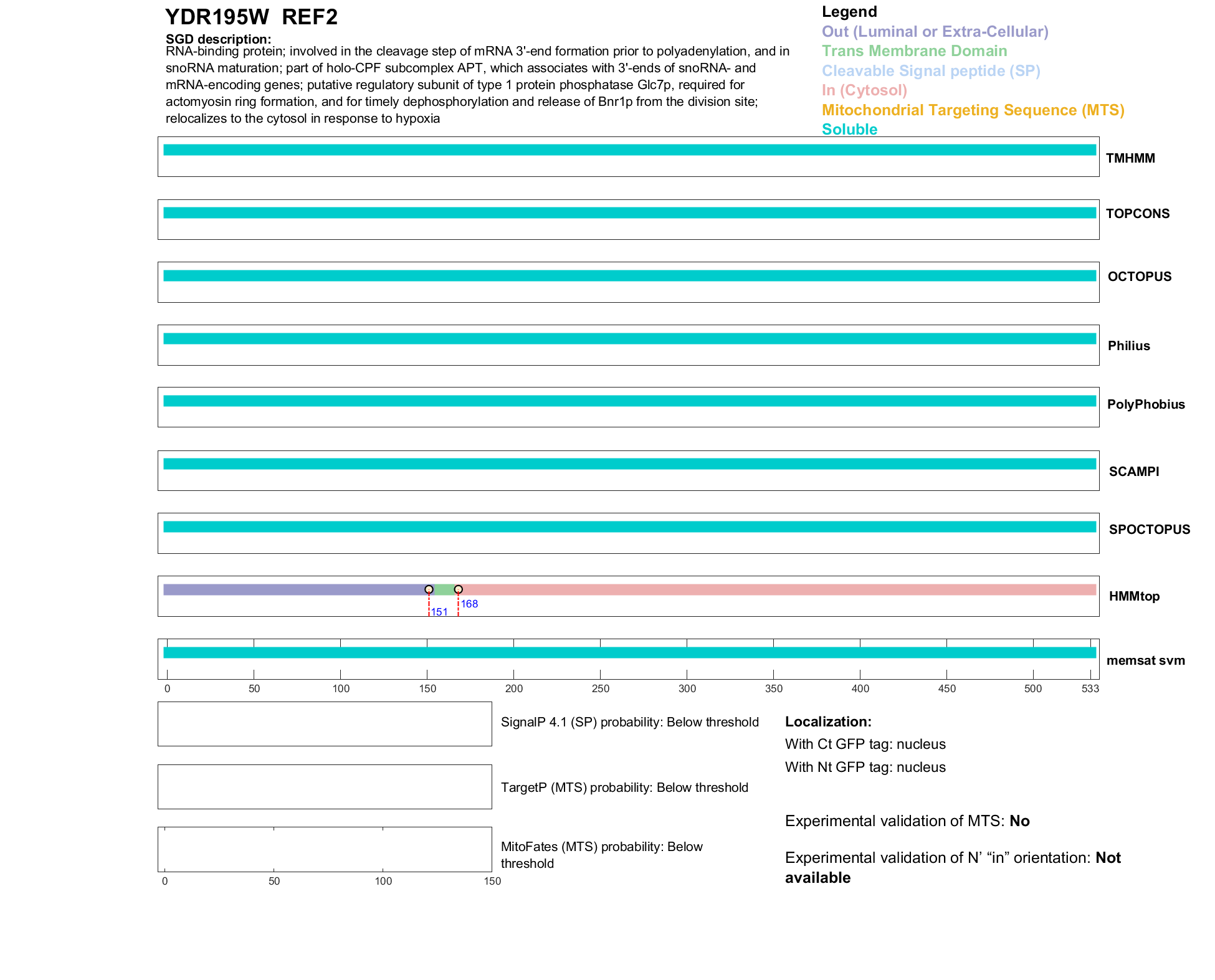 YDR195W REF2

SGD description:
RNA-binding protein; involved in the cleavage step of mRNA 3'-end formation prior to polyadenylation, and in snoRNA maturation; part of holo-CPF subcomplex APT, which associates with 3'-ends of snoRNA- and mRNA-encoding genes; putative regulatory subunit of type 1 protein phosphatase Glc7p, required for actomyosin ring formation, and for timely dephosphorylation and release of Bnr1p from the division site; relocalizes to the cytosol in response to hypoxia

Legend
Out (Luminal or Extra-Cellular)
Trans Membrane Domain
Cleavable Signal peptide (SP)
In (Cytosol)
Mitochondrial Targeting Sequence (MTS)
Soluble

TMHMM

TOPCONS

OCTOPUS

Philius

PolyPhobius

SCAMPI

SPOCTOPUS

151 168
HMMtop

memsat svm

0 50 100 150 200 250 300 350 400 450 500 533

SignalP 4.1 (SP) probability: Below threshold

TargetP (MTS) probability: Below threshold

MitoFates (MTS) probability: Below threshold

0 50 100 150

Localization:
With Ct GFP tag: nucleus
With Nt GFP tag: nucleus

Experimental validation of MTS: No

Experimental validation of N' "in" orientation: Not available